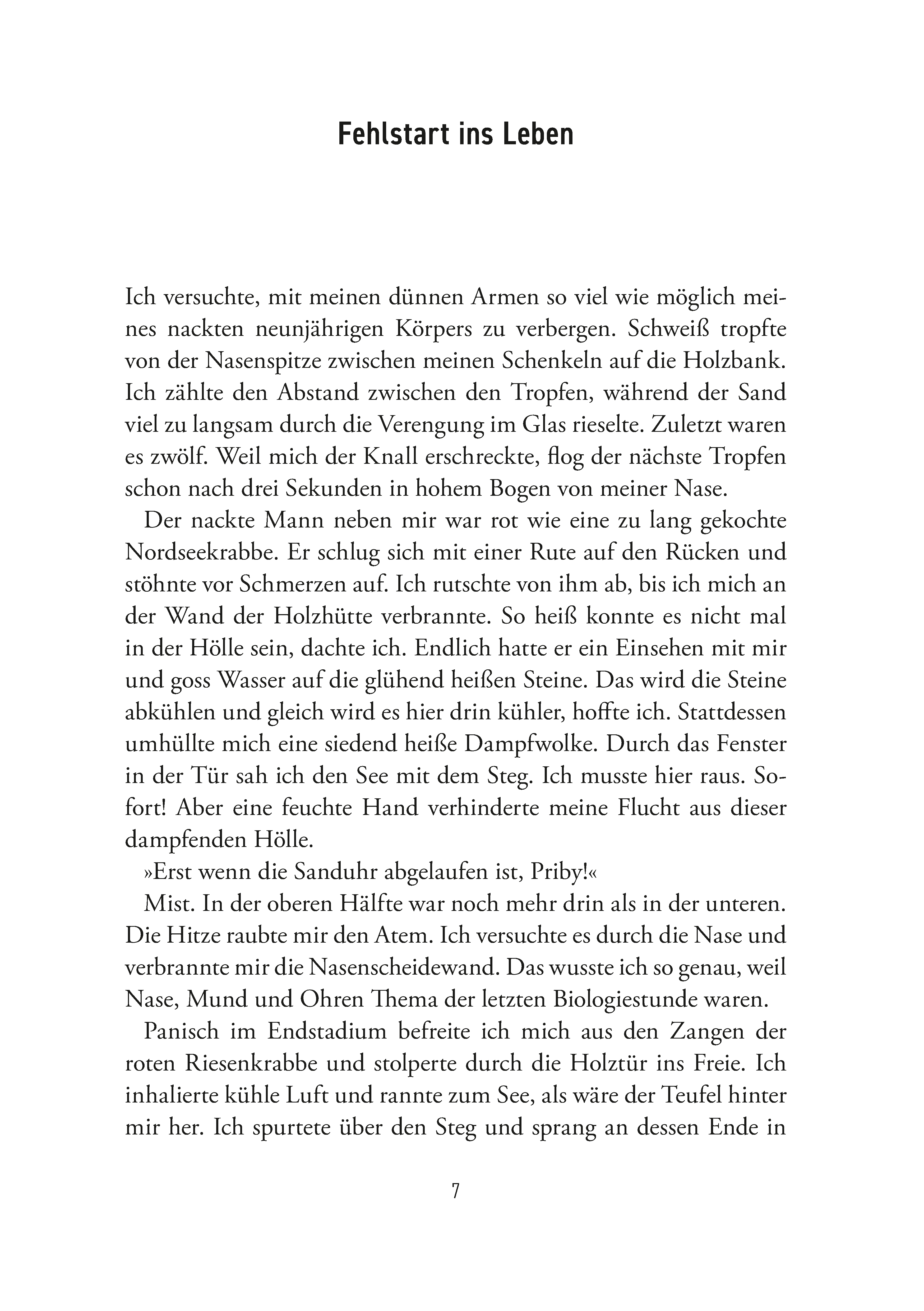 Fehlstart ins Leben

Ich versuchte, mit meinen dünnen Armen so viel wie möglich meines nackten neunjährigen Körpers zu verbergen. Schweiß tropfte von der Nasenspitze zwischen meinen Schenkeln auf die Holzbank. Ich zählte den Abstand zwischen den Tropfen, während der Sand viel zu langsam durch die Verengung im Glas rieselte. Zuletzt waren es zwölf. Weil mich der Knall erschreckte, flog der nächste Tropfen schon nach drei Sekunden in hohem Bogen von meiner Nase.

Der nackte Mann neben mir war rot wie eine zu lang gekochte Nordseekrabbe. Er schlug sich mit einer Rute auf den Rücken und stöhnte vor Schmerzen auf. Ich rutschte von ihm ab, bis ich mich an der Wand der Holzhütte verbrannte. So heiß konnte es nicht mal in der Hölle sein, dachte ich. Endlich hatte er ein Einsehen mit mir und goss Wasser auf die glühend heißen Steine. Das wird die Steine abkühlen und gleich wird es hier drin kühler, hoffte ich. Stattdessen umhüllte mich eine siedend heiße Dampfwolke. Durch das Fenster in der Tür sah ich den See mit dem Steg. Ich musste hier raus. Sofort! Aber eine feuchte Hand verhinderte meine Flucht aus dieser dampfenden Hölle.

»Erst wenn die Sanduhr abgelaufen ist, Priby!«

Mist. In der oberen Hälfte war noch mehr drin als in der unteren. Die Hitze raubte mir den Atem. Ich versuchte es durch die Nase und verbrannte mir die Nasenscheidewand. Das wusste ich so genau, weil Nase, Mund und Ohren Thema der letzten Biologiestunde waren.

Panisch im Endstadium befreite ich mich aus den Zangen der roten Riesenkrabbe und stolperte durch die Holztür ins Freie. Ich inhalierte kühle Luft und rannte zum See, als wäre der Teufel hinter mir her. Ich spurtete über den Steg und sprang an dessen Ende in

7